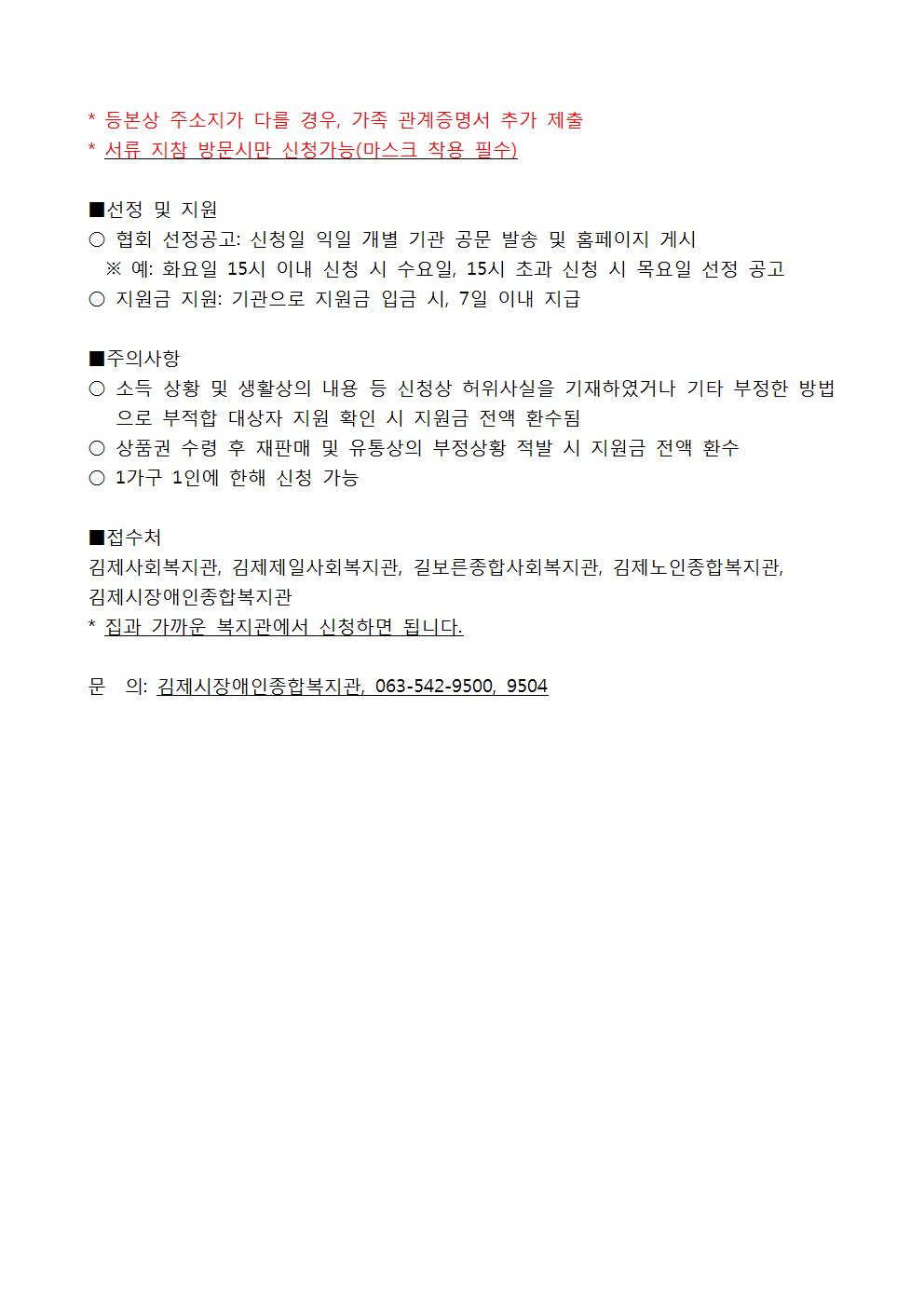 * 등본상 주소지가 다를 경우, 가족 관계증명서 추가 제출
* 서류 지참 방문시만 신청가능(마스크 착용 필수)

■선정 및 지원
○ 협회 선정공고: 신청일 익일 개별 기관 공문 발송 및 홈페이지 게시
※ 예: 화요일 15시 이내 신청 시 수요일, 15시 초과 신청 시 목요일 선정 공고
○ 지원금 지원: 기관으로 지원금 입금 시, 7일 이내 지급

■주의사항
○ 소득 상황 및 생활상의 내용 등 신청상 허위사실을 기재하였거나 기타 부정한 방법으로 부적합 대상자 지원 확인 시 지원금 전액 환수됨
○ 상품권 수령 후 재판매 및 유통상의 부정상황 적발 시 지원금 전액 환수
○ 1가구 1인에 한해 신청 가능

■접수처
김제사회복지관, 김제제일사회복지관, 길보른종합사회복지관, 김제노인종합복지관, 김제시장애인종합복지관
* 집과 가까운 복지관에서 신청하면 됩니다.

문 의: 김제시장애인종합복지관, 063-542-9500, 9504